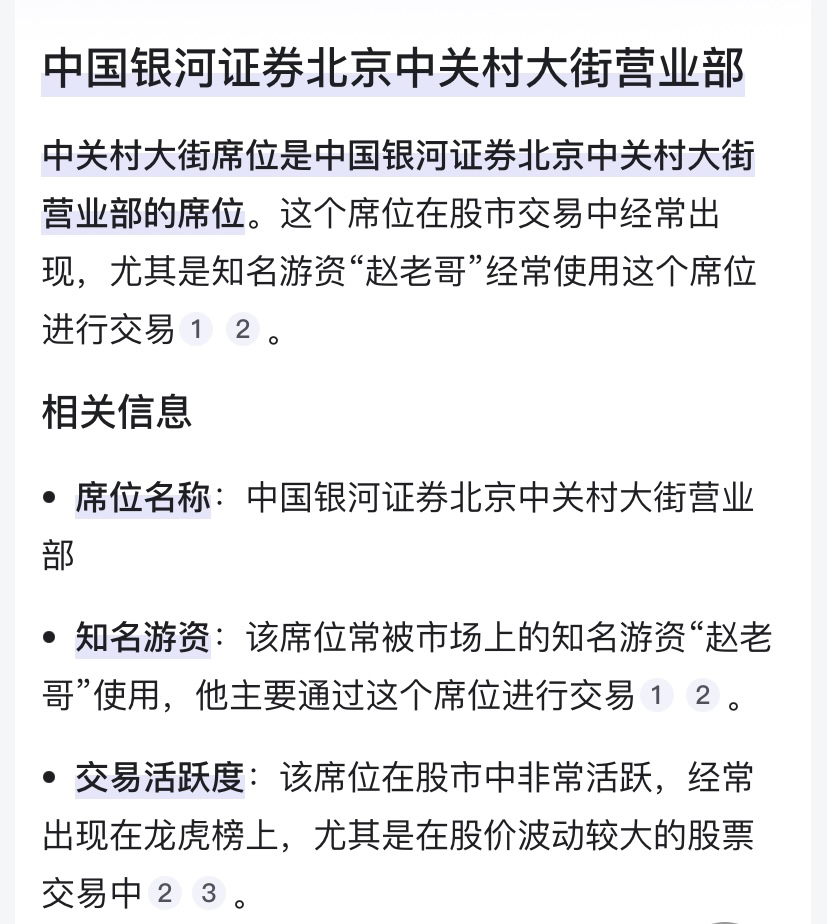 中国银河证券北京中关村大街营业部

中关村大街席位是中国银河证券北京中关村大街营业部的席位。这个席位在股市交易中经常出现，尤其是知名游资“赵老哥”经常使用这个席位进行交易 1 2 。

相关信息

• 席位名称：中国银河证券北京中关村大街营业部

• 知名游资：该席位常被市场上的知名游资“赵老哥”使用，他主要通过这个席位进行交易 1 2 。

• 交易活跃度：该席位在股市中非常活跃，经常出现在龙虎榜上，尤其是在股价波动较大的股票交易中 2 3 。